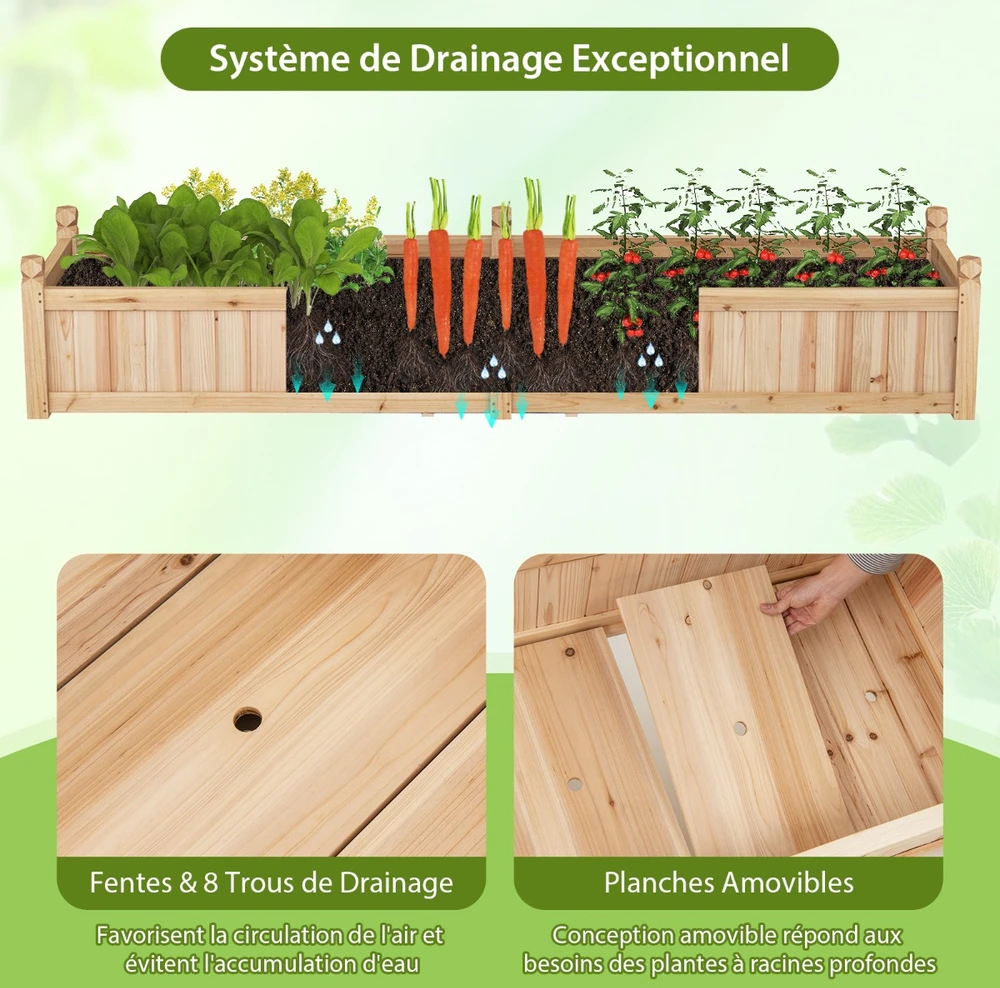 Système de Drainage Exceptionnel

Fentes & 8 Trous de Drainage

Favorisent la circulation de l'air et évitent l'accumulation d'eau

Planches Amovibles

Conception amovible répond aux besoins des plantes à racines profondes